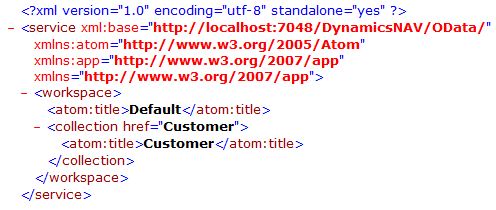 <?xml version="1.0" encoding="utf-8" standalone="yes" ?>
- <service xml:base="http://localhost:7048/DynamicsNAV/OData/"
xmlns:atom="http://www.w3.org/2005/Atom"
xmlns:app="http://www.w3.org/2007/app"
xmlns="http://www.w3.org/2007/app">
- <workspace>
<atom:title>Default</atom:title>
- <collection href="Customer">
<atom:title>Customer</atom:title>
</collection>
</workspace>
</service>